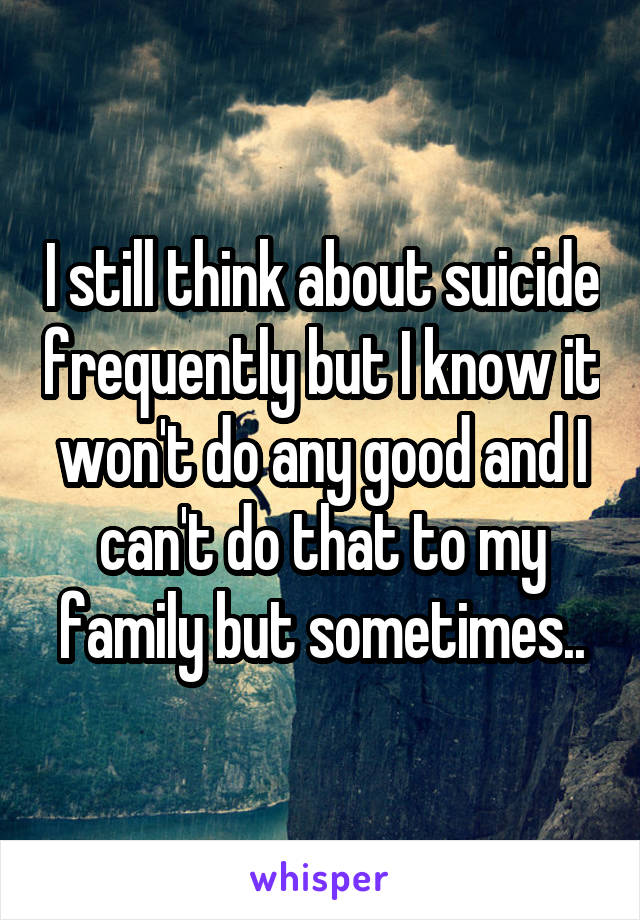 I still think about suicide frequently but I know it won't do any good and I can't do that to my family but sometimes..

whisper